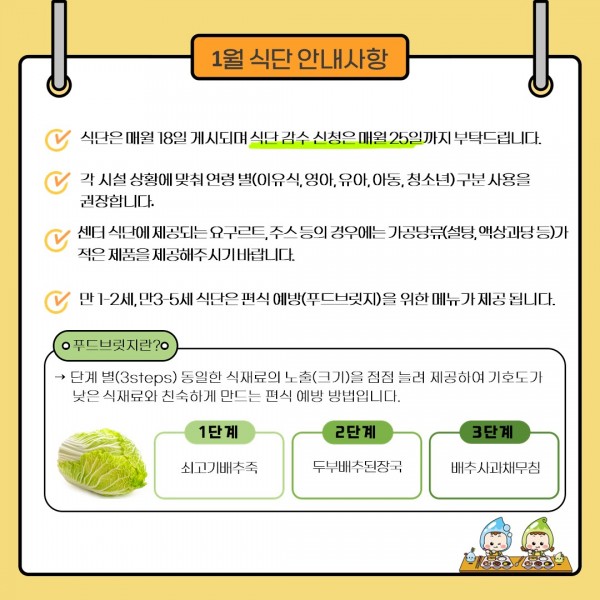 1월 식단 안내사항

식단은 매월 18일 게시되며 식단 감수 신청은 매월 25일까지 부탁드립니다.

각 시설 상황에 맞춰 연령 별(이유식, 영아, 유아, 아동, 청소년) 구분 사용을 권장합니다.

센터 식단에 제공되는 요구르트, 주스 등의 경우에는 가공당류(설탕, 액상과당 등)가 적은 제품을 제공해주시기 바랍니다.

만 1-2세, 만3-5세 식단은 편식 예방(푸드브릿지)을 위한 메뉴가 제공 됩니다.

푸드브릿지란?

→ 단계 별(3steps) 동일한 식재료의 노출(크기)을 점점 늘려 제공하여 기호도가 낮은 식재료와 친숙하게 만드는 편식 예방 방법입니다.

1단계
쇠고기배추죽

2단계
두부배추된장국

3단계
배추사과채무침